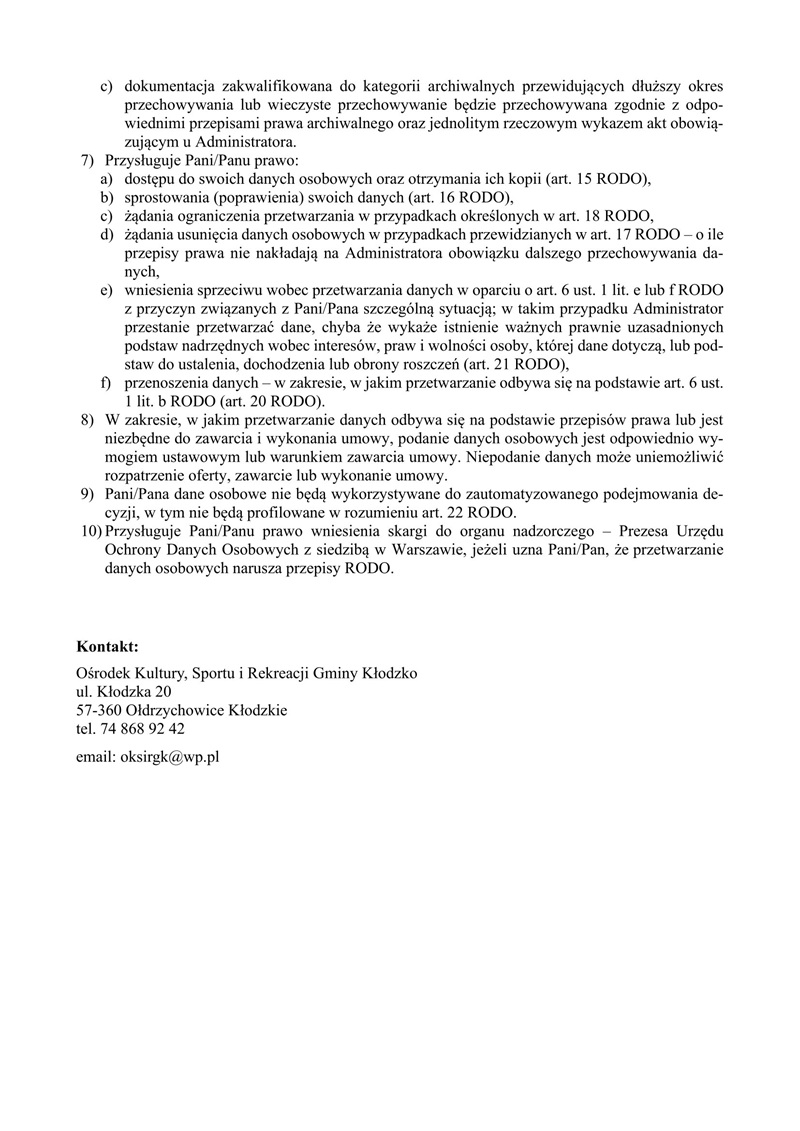 c) dokumentacja zakwalifikowana do kategorii archiwalnych przewidujących dłuższy okres przechowywania lub wieczyste przechowywanie będzie przechowywana zgodnie z odpowiednimi przepisami prawa archiwalnego oraz jednolitym rzeczowym wykazem akt obowiązującym u Administratora.

7) Przysługuje Pani/Panu prawo:
a) dostępu do swoich danych osobowych oraz otrzymania ich kopii (art. 15 RODO),
b) sprostowania (poprawienia) swoich danych (art. 16 RODO),
c) żądania ograniczenia przetwarzania w przypadkach określonych w art. 18 RODO,
d) żądania usunięcia danych osobowych w przypadkach przewidzianych w art. 17 RODO – o ile przepisy prawa nie nakładają na Administratora obowiązku dalszego przechowywania danych,
e) wniesienia sprzeciwu wobec przetwarzania danych w oparciu o art. 6 ust. 1 lit. e lub f RODO z przyczyn związanych z Pani/Pana szczególną sytuacją; w takim przypadku Administrator przestanie przetwarzać dane, chyba że wykaże istnienie ważnych prawnie uzasadnionych podstaw nadrzędnych wobec interesów, praw i wolności osoby, której dane dotyczą, lub podstaw do ustalenia, dochodzenia lub obrony roszczeń (art. 21 RODO),
f) przenoszenia danych – w zakresie, w jakim przetwarzanie odbywa się na podstawie art. 6 ust. 1 lit. b RODO (art. 20 RODO).

8) W zakresie, w jakim przetwarzanie danych odbywa się na podstawie przepisów prawa lub jest niezbędne do zawarcia i wykonania umowy, podanie danych osobowych jest odpowiednio wymogiem ustawowym lub warunkiem zawarcia umowy. Niepodanie danych może uniemożliwić rozpatrzenie oferty, zawarcie lub wykonanie umowy.

9) Pani/Pana dane osobowe nie będą wykorzystywane do zautomatyzowanego podejmowania decyzji, w tym nie będą profilowane w rozumieniu art. 22 RODO.

10) Przysługuje Pani/Panu prawo wniesienia skargi do organu nadzorczego – Prezesa Urzędu Ochrony Danych Osobowych z siedzibą w Warszawie, jeżeli uzna Pani/Pan, że przetwarzanie danych osobowych narusza przepisy RODO.

Kontakt:

Ośrodek Kultury, Sportu i Rekreacji Gminy Kłodzko
ul. Kłodzka 20
57-360 Ołdrzychowice Kłodzkie
tel. 74 868 92 42

email: oksirgk@wp.pl